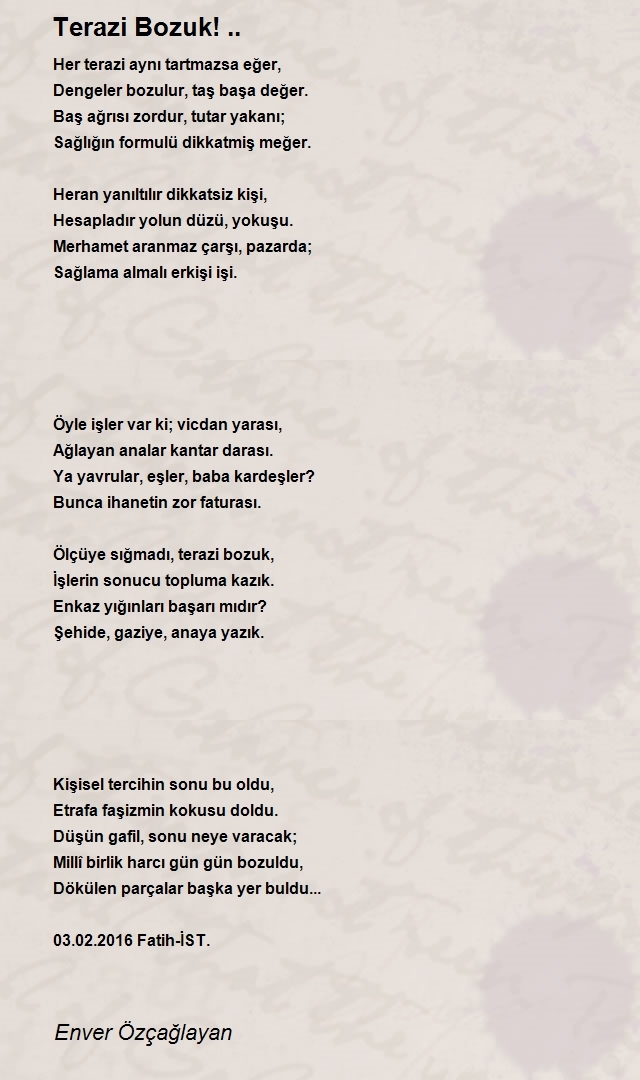 Terazi Bozuk! ..

Her terazi aynı tartmazsa eğer,
Dengeler bozulur, taş başa değer.
Baş ağrısı zordur, tutar yakanı;
Sağlığın formulü dikkatmiş meğer.

Heran yanıltılır dikkatsiz kişi,
Hesapladır yolun düzü, yokuşu.
Merhamet aranmaz çarşı, pazarda;
Sağlama almalı erkişi işi.

Öyle işler var ki; vicdan yarası,
Ağlayan analar kantar darası.
Ya yavrular, eşler, baba kardeşler?
Bunca ihanetin zor faturası.

Ölçüye sığmadı, terazi bozuk,
İşlerin sonucu topluma kazık.
Enkaz yığınları başarı mıdır?
Şehide, gaziye, anaya yazık.

Kişisel tercihin sonu bu oldu,
Etrafa faşizmin kokusu doldu.
Düşün gafil, sonu neye varacak;
Millî birlik harcı gün gün bozuldu,
Dökülen parçalar başka yer buldu...

03.02.2016 Fatih-İST.

Enver Özçağlayan